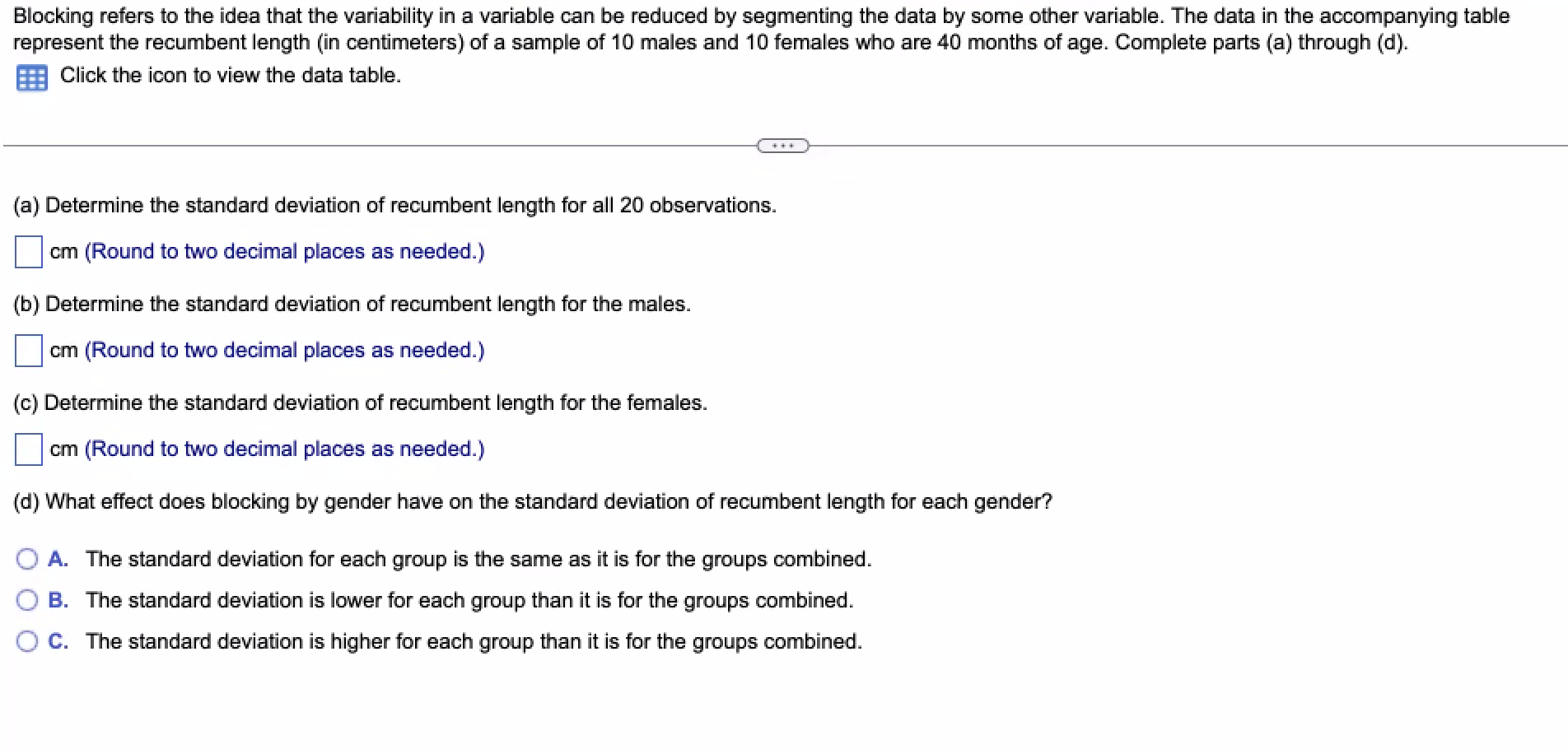 Blocking refers to the idea that the variability in a variable can be reduced by segmenting the data by some other variable. The data in the accompanying table represent the recumbent length (in centimeters) of a sample of 10 males and 10 females who are 40 months of age. Complete parts (a) through (d).

Click the icon to view the data table.

...

(a) Determine the standard deviation of recumbent length for all 20 observations.

cm (Round to two decimal places as needed.)

(b) Determine the standard deviation of recumbent length for the males.

cm (Round to two decimal places as needed.)

(c) Determine the standard deviation of recumbent length for the females.

cm (Round to two decimal places as needed.)

(d) What effect does blocking by gender have on the standard deviation of recumbent length for each gender?

A. The standard deviation for each group is the same as it is for the groups combined.

B. The standard deviation is lower for each group than it is for the groups combined.

C. The standard deviation is higher for each group than it is for the groups combined.